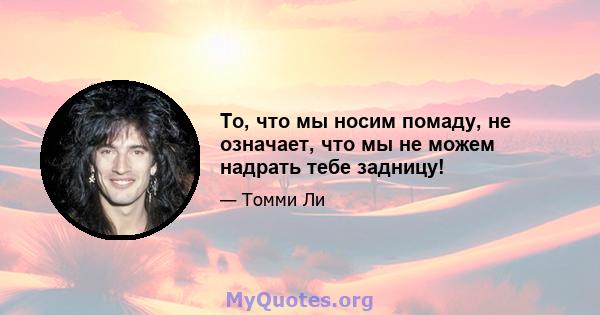 То, что мы носим помаду, не означает, что мы не можем надрать тебе задницу!

— Томми Ли

MyQuotes.org